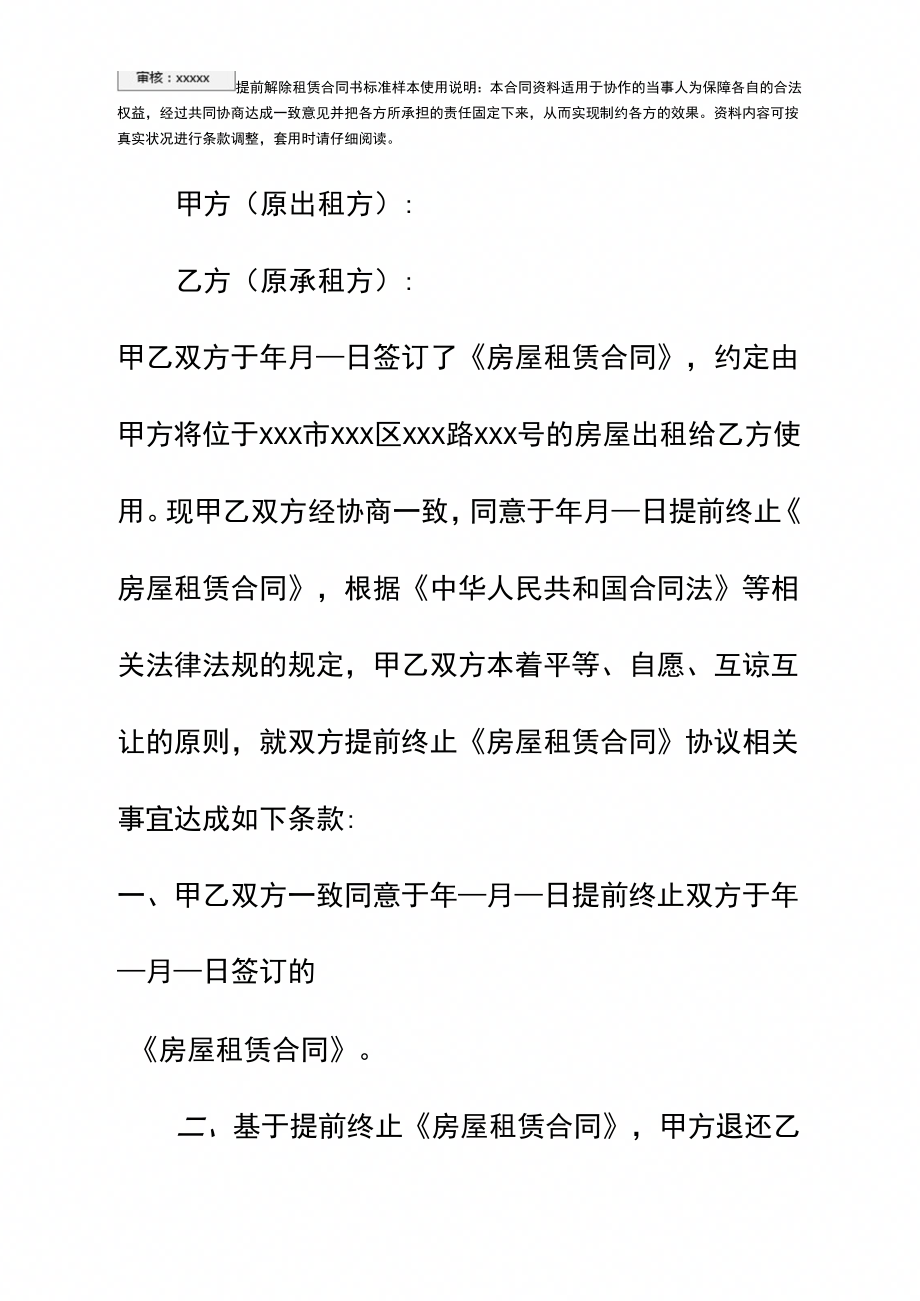 审核：xxxxx 提前解除租赁合同书标准样本使用说明：本合同资料适用于协作的当事人为保障各自的合法权益，经过共同协商达成一致意见并把各方所承担的责任固定下来，从而实现制约各方的效果。资料内容可按真实状况进行条款调整，套用时请仔细阅读。

甲方（原出租方）：

乙方（原承租方）：

甲乙双方于年月—日签订了《房屋租赁合同》，约定由甲方将位于xxx市xxx区xxx路xxx号的房屋出租给乙方使用。现甲乙双方经协商一致，同意于年月—日提前终止《房屋租赁合同》，根据《中华人民共和国合同法》等相关法律法规的规定，甲乙双方本着平等、自愿、互谅互让的原则，就双方提前终止《房屋租赁合同》协议相关事宜达成如下条款：

一、甲乙双方一致同意于年—月—日提前终止双方于年—月—日签订的

《房屋租赁合同》。

二、基于提前终止《房屋租赁合同》，甲方退还乙